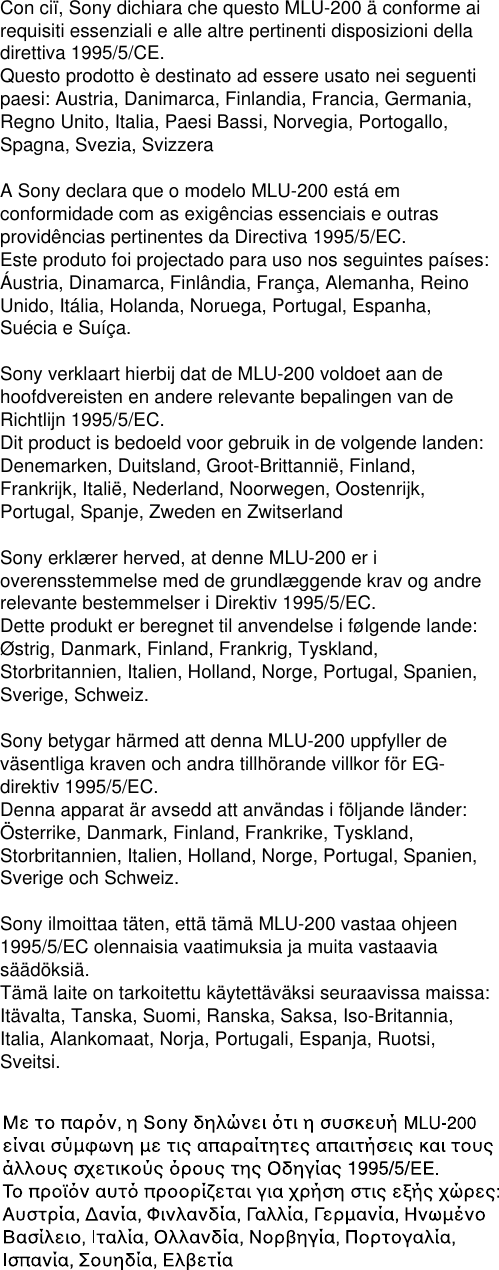 Con ciï, Sony dichiara che questo MLU-200 ä conforme ai requisiti essenziali e alle altre pertinenti disposizioni della direttiva 1995/5/CE.
Questo prodotto è destinato ad essere usato nei seguenti paesi: Austria, Danimarca, Finlandia, Francia, Germania, Regno Unito, Italia, Paesi Bassi, Norvegia, Portogallo, Spagna, Svezia, Svizzera

A Sony declara que o modelo MLU-200 está em conformidade com as exigências essenciais e outras providências pertinentes da Directiva 1995/5/EC.
Este produto foi projectado para uso nos seguintes países: Áustria, Dinamarca, Finlândia, França, Alemanha, Reino Unido, Itália, Holanda, Noruega, Portugal, Espanha, Suécia e Suíça.

Sony verklaart hierbij dat de MLU-200 voldoet aan de hoofdvereisten en andere relevante bepalingen van de Richtlijn 1995/5/EC.
Dit product is bedoeld voor gebruik in de volgende landen: Denemarken, Duitsland, Groot-Brittannië, Finland, Frankrijk, Italië, Nederland, Noorwegen, Oostenrijk, Portugal, Spanje, Zweden en Zwitserland

Sony erklærer herved, at denne MLU-200 er i overensstemmelse med de grundlæggende krav og andre relevante bestemmelser i Direktiv 1995/5/EC.
Dette produkt er beregnet til anvendelse i følgende lande: Østrig, Danmark, Finland, Frankrig, Tyskland, Storbritannien, Italien, Holland, Norge, Portugal, Spanien, Sverige, Schweiz.

Sony betygar härmed att denna MLU-200 uppfyller de väsentliga kraven och andra tillhörande villkor för EG-direktiv 1995/5/EC.
Denna apparat är avsedd att användas i följande länder: Österrike, Danmark, Finland, Frankrike, Tyskland, Storbritannien, Italien, Holland, Norge, Portugal, Spanien, Sverige och Schweiz.

Sony ilmoittaa täten, että tämä MLU-200 vastaa ohjeen 1995/5/EC olennaisia vaatimuksia ja muita vastaavia säädöksiä.
Tämä laite on tarkoitettu käytettäväksi seuraavissa maissa: Itävalta, Tanska, Suomi, Ranska, Saksa, Iso-Britannia, Italia, Alankomaat, Norja, Portugali, Espanja, Ruotsi, Sveitsi.

Με το παρόν, η Sony δηλώνει ότι η συσκευή MLU-200 είναι σύμφωνη με τις απαραίτητες απαιτήσεις και τους άλλους σχετικούς όρους της Οδηγίας 1995/5/ΕΕ.
Το προϊόν αυτό προορίζεται για χρήση στις εξής χώρες: Αυστρία, Δανία, Φινλανδία, Γαλλία, Γερμανία, Ηνωμένο Βασίλειο, Ιταλία, Ολλανδία, Νορβηγία, Πορτογαλία, Ισπανία, Σουηδία, Ελβετία